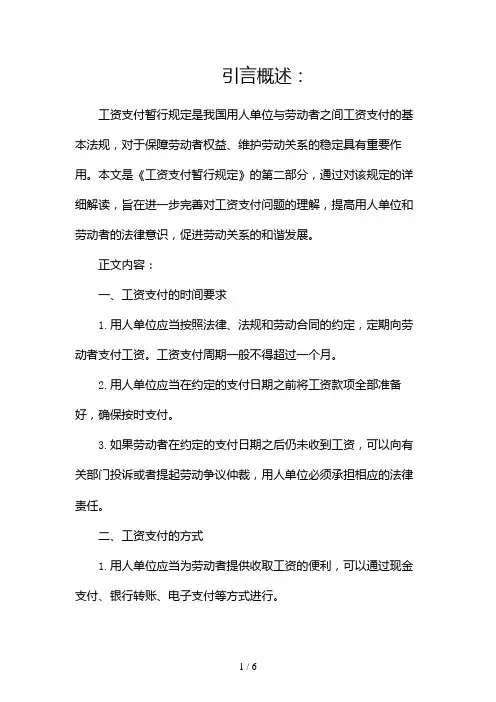 引言概述：

工资支付暂行规定是我国用人单位与劳动者之间工资支付的基本法规，对于保障劳动者权益、维护劳动关系的稳定具有重要作用。本文是《工资支付暂行规定》的第二部分，通过对该规定的详细解读，旨在进一步完善对工资支付问题的理解，提高用人单位和劳动者的法律意识，促进劳动关系的和谐发展。

正文内容：

一、工资支付的时间要求

1. 用人单位应当按照法律、法规和劳动合同的约定，定期向劳动者支付工资。工资支付周期一般不得超过一个月。

2. 用人单位应当在约定的支付日期之前将工资款项全部准备好，确保按时支付。

3. 如果劳动者在约定的支付日期之后仍未收到工资，可以向有关部门投诉或者提起劳动争议仲裁，用人单位必须承担相应的法律责任。

二、工资支付的方式

1. 用人单位应当为劳动者提供收取工资的便利，可以通过现金支付、银行转账、电子支付等方式进行。

1 / 6